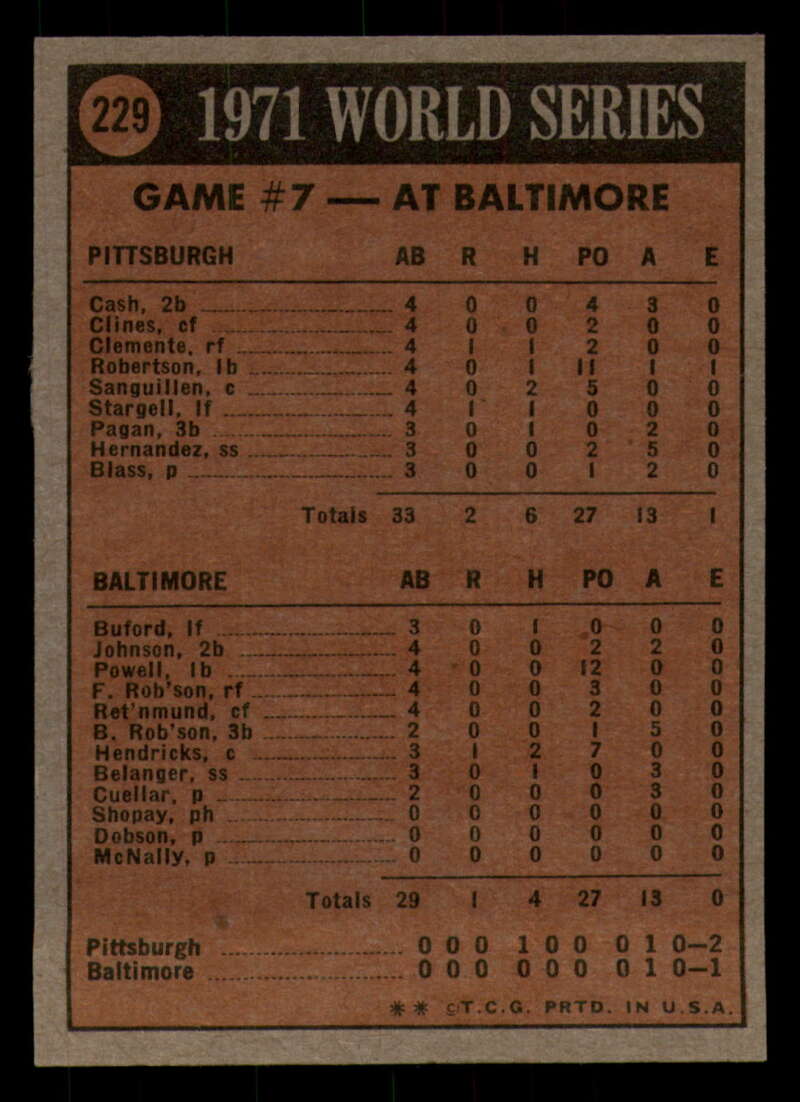 229 1971 WORLD SERIES

GAME #7 — AT BALTIMORE

| PITTSBURGH | AB | R | H | PO | A | E |
|---|---|---|---|---|---|---|
| Cash, 2b | 4 | 0 | 0 | 4 | 3 | 0 |
| Clines, cf | 4 | 0 | 0 | 2 | 0 | 0 |
| Clemente, rf | 4 | 1 | 1 | 2 | 0 | 0 |
| Robertson, 1b | 4 | 0 | 1 | 11 | 1 | 1 |
| Sanguillen, c | 4 | 0 | 2 | 5 | 0 | 0 |
| Stargell, lf | 4 | 1 | 1 | 0 | 0 | 0 |
| Pagan, 3b | 3 | 0 | 1 | 0 | 2 | 0 |
| Hernandez, ss | 3 | 0 | 0 | 2 | 5 | 0 |
| Blass, p | 3 | 0 | 0 | 1 | 2 | 0 |
| Totals | 33 | 2 | 6 | 27 | 13 | 1 |

| BALTIMORE | AB | R | H | PO | A | E |
|---|---|---|---|---|---|---|
| Buford, lf | 3 | 0 | 1 | 0 | 0 | 0 |
| Johnson, 2b | 4 | 0 | 0 | 2 | 2 | 0 |
| Powell, 1b | 4 | 0 | 0 | 12 | 0 | 0 |
| F. Rob'son, rf | 4 | 0 | 0 | 3 | 0 | 0 |
| Ret'nmund, cf | 4 | 0 | 0 | 2 | 0 | 0 |
| B. Rob'son, 3b | 2 | 0 | 0 | 1 | 5 | 0 |
| Hendricks, c | 3 | 1 | 2 | 7 | 0 | 0 |
| Belanger, ss | 3 | 0 | 1 | 0 | 3 | 0 |
| Cuellar, p | 2 | 0 | 0 | 0 | 3 | 0 |
| Shopay, ph | 0 | 0 | 0 | 0 | 0 | 0 |
| Dobson, p | 0 | 0 | 0 | 0 | 0 | 0 |
| McNally, p | 0 | 0 | 0 | 0 | 0 | 0 |
| Totals | 29 | 1 | 4 | 27 | 13 | 0 |

Pittsburgh 0 0 0 1 0 0 0 1 0—2
Baltimore 0 0 0 0 0 0 0 1 0—1

** ©T.C.G. PRTD. IN U.S.A.